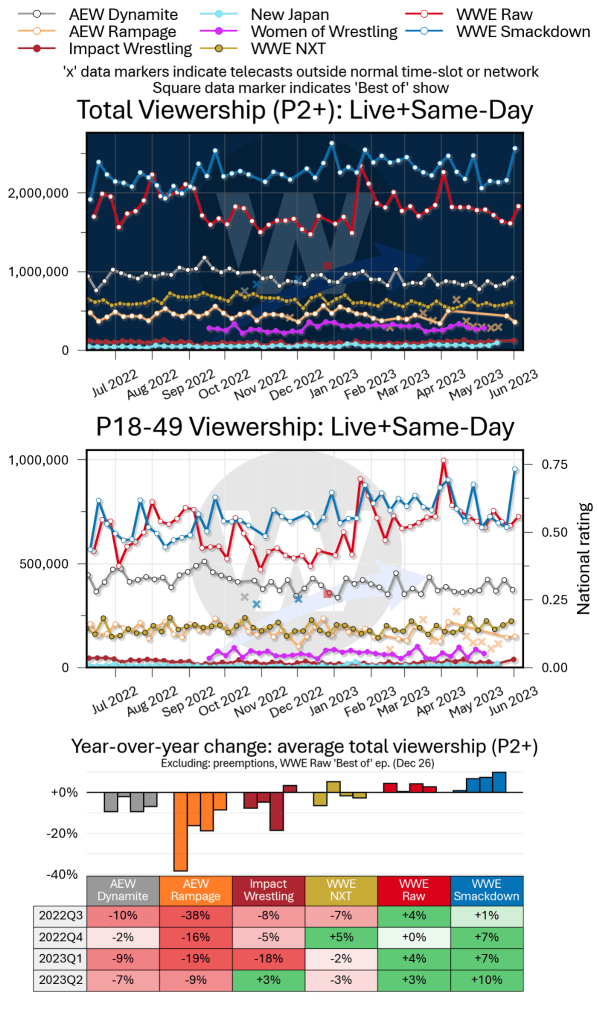 AEW Dynamite
AEW Rampage
Impact Wrestling
New Japan
Women of Wrestling
WWE NXT
WWE Raw
WWE Smackdown

'x' data markers indicate telecasts outside normal time-slot or network
Square data marker indicates 'Best of' show

Total Viewership (P2+): Live+Same-Day

2,000,000
1,000,000
0

Jul 2022
Aug 2022
Sep 2022
Oct 2022
Nov 2022
Dec 2022
Jan 2023
Feb 2023
Mar 2023
Apr 2023
May 2023
Jun 2023

P18-49 Viewership: Live+Same-Day

1,000,000
500,000
0

0.75
0.50
0.25
0.00
National rating

Jul 2022
Aug 2022
Sep 2022
Oct 2022
Nov 2022
Dec 2022
Jan 2023
Feb 2023
Mar 2023
Apr 2023
May 2023
Jun 2023

Year-over-year change: average total viewership (P2+)
Excluding: preemptions, WWE Raw 'Best of' ep. (Dec 26)

+0%
-20%
-40%

| | AEW Dynamite | AEW Rampage | Impact Wrestling | WWE NXT | WWE Raw | WWE Smackdown |
|---|---|---|---|---|---|---|
| 2022Q3 | -10% | -38% | -8% | -7% | +4% | +1% |
| 2022Q4 | -2% | -16% | -5% | +5% | +0% | +7% |
| 2023Q1 | -9% | -19% | -18% | -2% | +4% | +7% |
| 2023Q2 | -7% | -9% | +3% | -3% | +3% | +10% |